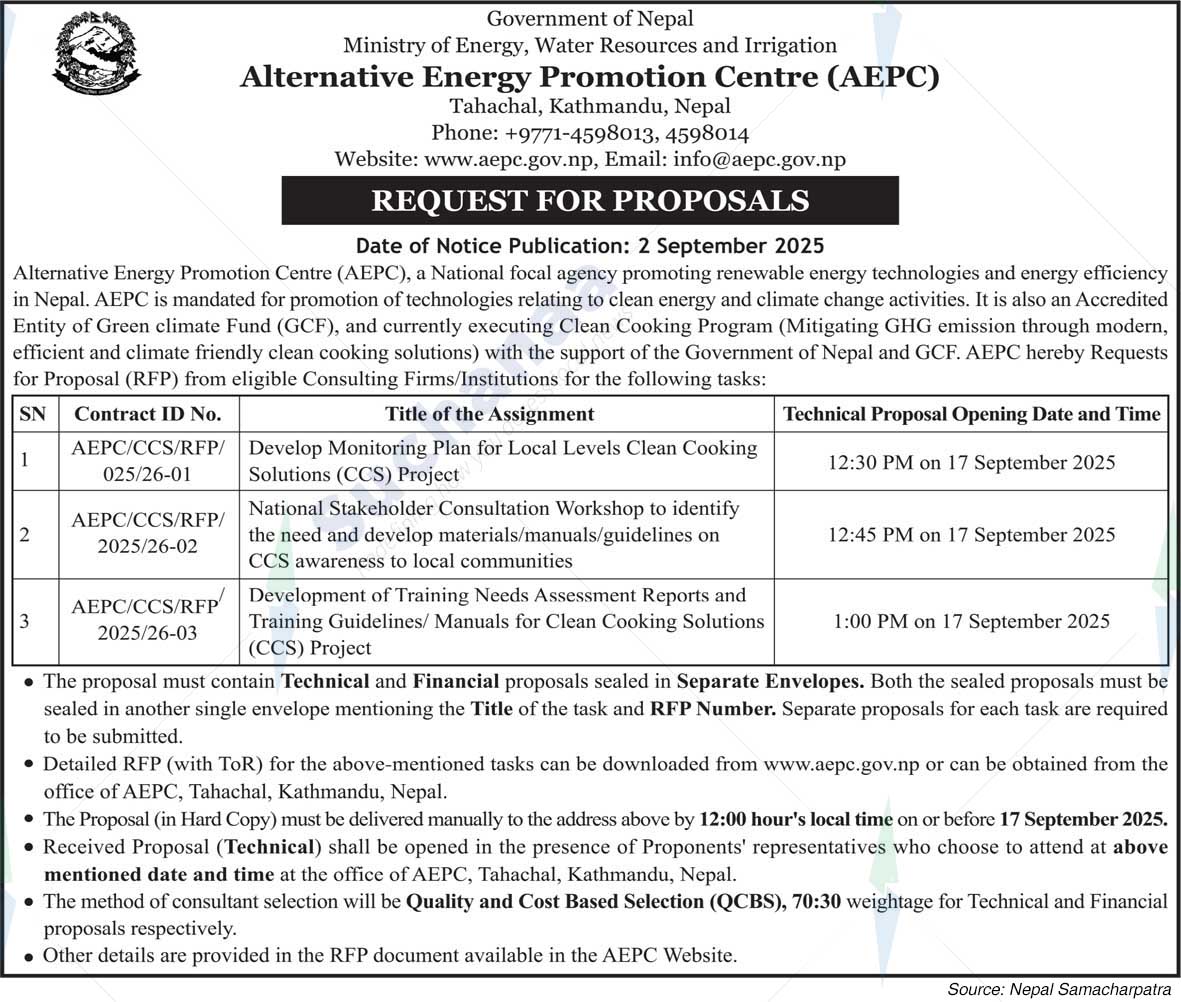 Government of Nepal
Ministry of Energy, Water Resources and Irrigation
Alternative Energy Promotion Centre (AEPC)
Tahachal, Kathmandu, Nepal
Phone: +9771-4598013, 4598014
Website: www.aepc.gov.np, Email: info@aepc.gov.np

REQUEST FOR PROPOSALS

Date of Notice Publication: 2 September 2025

Alternative Energy Promotion Centre (AEPC), a National focal agency promoting renewable energy technologies and energy efficiency in Nepal. AEPC is mandated for promotion of technologies relating to clean energy and climate change activities. It is also an Accredited Entity of Green climate Fund (GCF), and currently executing Clean Cooking Program (Mitigating GHG emission through modern, efficient and climate friendly clean cooking solutions) with the support of the Government of Nepal and GCF. AEPC hereby Requests for Proposal (RFP) from eligible Consulting Firms/Institutions for the following tasks:

| SN | Contract ID No. | Title of the Assignment | Technical Proposal Opening Date and Time |
|---|---|---|---|
| 1 | AEPC/CCS/RFP/ 025/26-01 | Develop Monitoring Plan for Local Levels Clean Cooking Solutions (CCS) Project | 12:30 PM on 17 September 2025 |
| 2 | AEPC/CCS/RFP/ 2025/26-02 | National Stakeholder Consultation Workshop to identify the need and develop materials/manuals/guidelines on CCS awareness to local communities | 12:45 PM on 17 September 2025 |
| 3 | AEPC/CCS/RFP/ 2025/26-03 | Development of Training Needs Assessment Reports and Training Guidelines/ Manuals for Clean Cooking Solutions (CCS) Project | 1:00 PM on 17 September 2025 |

• The proposal must contain Technical and Financial proposals sealed in Separate Envelopes. Both the sealed proposals must be sealed in another single envelope mentioning the Title of the task and RFP Number. Separate proposals for each task are required to be submitted.
• Detailed RFP (with ToR) for the above-mentioned tasks can be downloaded from www.aepc.gov.np or can be obtained from the office of AEPC, Tahachal, Kathmandu, Nepal.
• The Proposal (in Hard Copy) must be delivered manually to the address above by 12:00 hour's local time on or before 17 September 2025.
• Received Proposal (Technical) shall be opened in the presence of Proponents' representatives who choose to attend at above mentioned date and time at the office of AEPC, Tahachal, Kathmandu, Nepal.
• The method of consultant selection will be Quality and Cost Based Selection (QCBS), 70:30 weightage for Technical and Financial proposals respectively.
• Other details are provided in the RFP document available in the AEPC Website.

Source: Nepal Samacharpatra